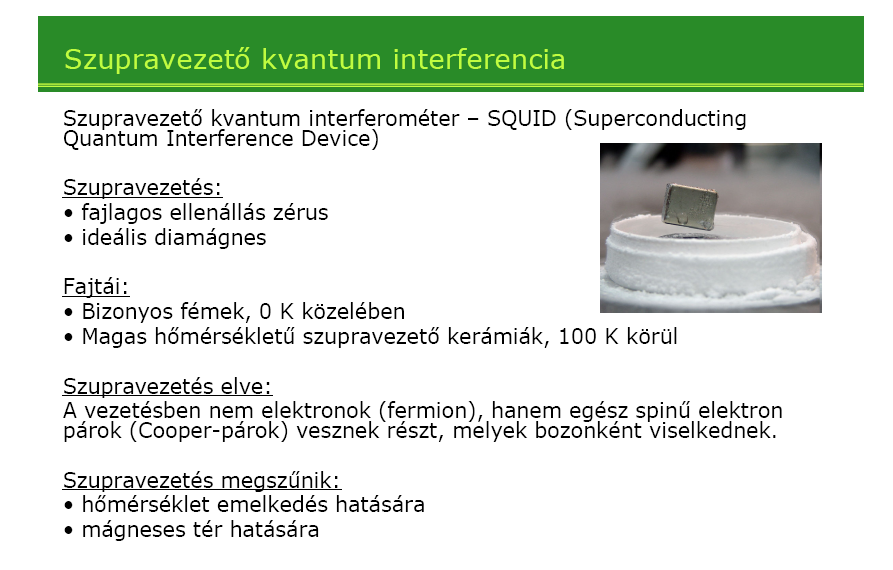 Szupravezető kvantum interferencia

Szupravezető kvantum interferométer – SQUID (Superconducting Quantum Interference Device)

Szupravezetés:
• fajlagos ellenállás zérus
• ideális diamágnes

Fajtái:
• Bizonyos fémek, 0 K közelében
• Magas hőmérsékletű szupravezető kerámiák, 100 K körül

Szupravezetés elve:
A vezetésben nem elektronok (fermion), hanem egész spinű elektron párok (Cooper-párok) vesznek részt, melyek bozonként viselkednek.

Szupravezetés megszűnik:
• hőmérséklet emelkedés hatására
• mágneses tér hatására